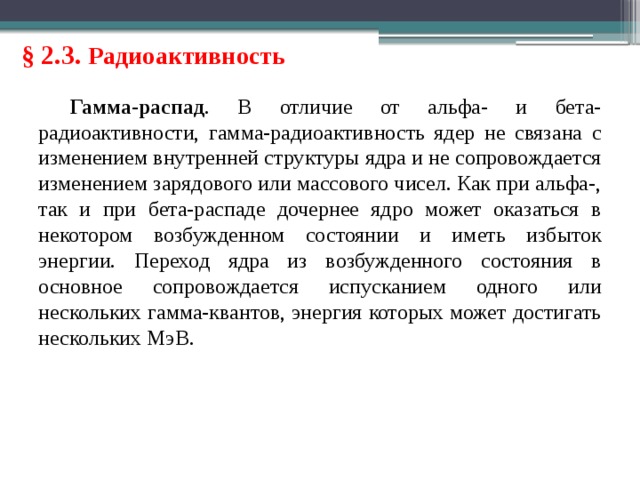 § 2.3. Радиоактивность

Гамма-распад. В отличие от альфа- и бета-радиоактивности, гамма-радиоактивность ядер не связана с изменением внутренней структуры ядра и не сопровождается изменением зарядового или массового чисел. Как при альфа-, так и при бета-распаде дочернее ядро может оказаться в некотором возбужденном состоянии и иметь избыток энергии. Переход ядра из возбужденного состояния в основное сопровождается испусканием одного или нескольких гамма-квантов, энергия которых может достигать нескольких МэВ.